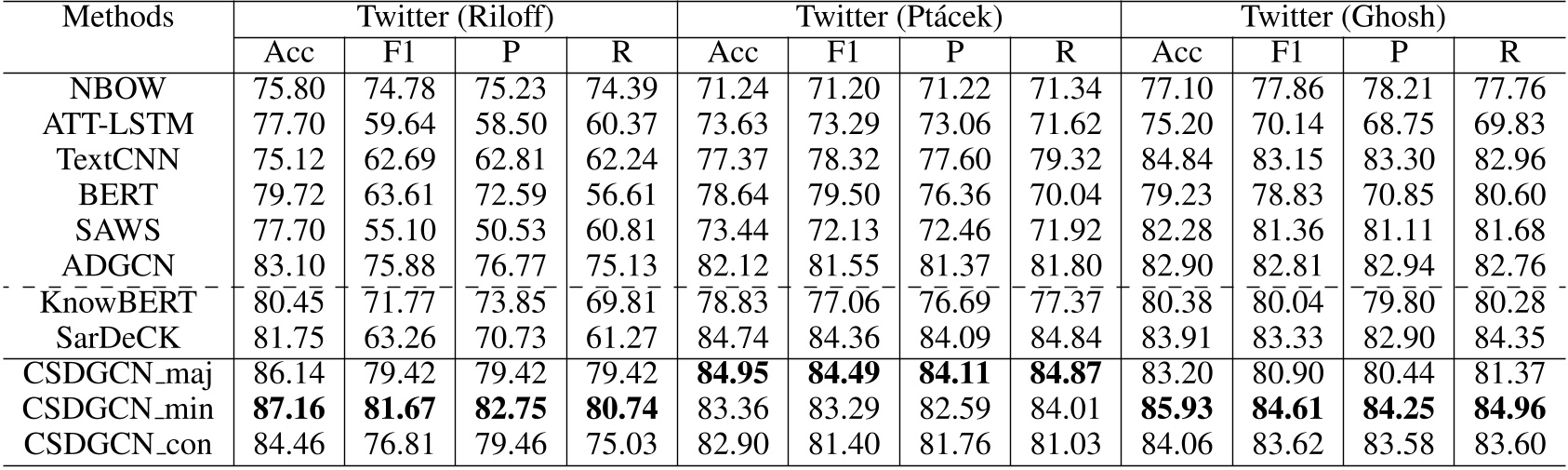 | Methods | Twitter (Riloff) | | | | Twitter (Ptácek) | | | | Twitter (Ghosh) | | | |
|---|---|---|---|---|---|---|---|---|---|---|---|---|
| | Acc | F1 | P | R | Acc | F1 | P | R | Acc | F1 | P | R |
| NBOW | 75.80 | 74.78 | 75.23 | 74.39 | 71.24 | 71.20 | 71.22 | 71.34 | 77.10 | 77.86 | 78.21 | 77.76 |
| ATT-LSTM | 77.70 | 59.64 | 58.50 | 60.37 | 73.63 | 73.29 | 73.06 | 71.62 | 75.20 | 70.14 | 68.75 | 69.83 |
| TextCNN | 75.12 | 62.69 | 62.81 | 62.24 | 77.37 | 78.32 | 77.60 | 79.32 | 84.84 | 83.15 | 83.30 | 82.96 |
| BERT | 79.72 | 63.61 | 72.59 | 56.61 | 78.64 | 79.50 | 76.36 | 70.04 | 79.23 | 78.83 | 70.85 | 80.60 |
| SAWS | 77.70 | 55.10 | 50.53 | 60.81 | 73.44 | 72.13 | 72.46 | 71.92 | 82.28 | 81.36 | 81.11 | 81.68 |
| ADGCN | 83.10 | 75.88 | 76.77 | 75.13 | 82.12 | 81.55 | 81.37 | 81.80 | 82.90 | 82.81 | 82.94 | 82.76 |
| KnowBERT | 80.45 | 71.77 | 73.85 | 69.81 | 78.83 | 77.06 | 76.69 | 77.37 | 80.38 | 80.04 | 79.80 | 80.28 |
| SarDeCK | 81.75 | 63.26 | 70.73 | 61.27 | 84.74 | 84.36 | 84.09 | 84.84 | 83.91 | 83.33 | 82.90 | 84.35 |
| CSDGCN_maj | 86.14 | 79.42 | 79.42 | 79.42 | 84.95 | 84.49 | 84.11 | 84.87 | 83.20 | 80.90 | 80.44 | 81.37 |
| CSDGCN_min | 87.16 | 81.67 | 82.75 | 80.74 | 83.36 | 83.29 | 82.59 | 84.01 | 85.93 | 84.61 | 84.25 | 84.96 |
| CSDGCN_con | 84.46 | 76.81 | 79.46 | 75.03 | 82.90 | 81.40 | 81.76 | 81.03 | 84.06 | 83.62 | 83.58 | 83.60 |